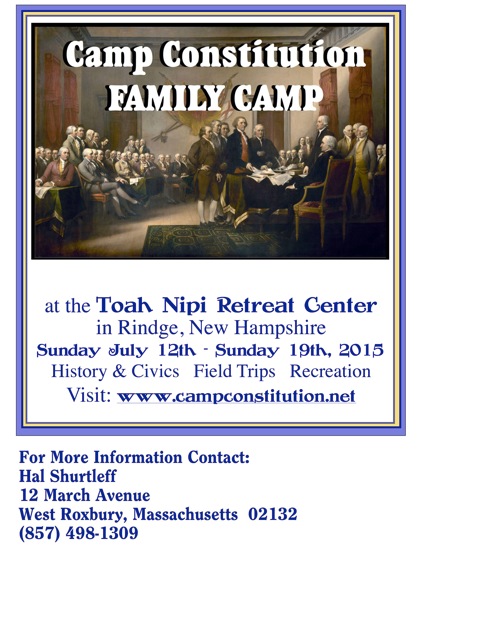 Camp Constitution
FAMILY CAMP

at the Toah Nipi Retreat Center
in Rindge, New Hampshire
Sunday July 12th - Sunday 19th, 2015
History & Civics   Field Trips   Recreation
Visit: www.campconstitution.net

For More Information Contact:
Hal Shurtleff
12 March Avenue
West Roxbury, Massachusetts 02132
(857) 498-1309